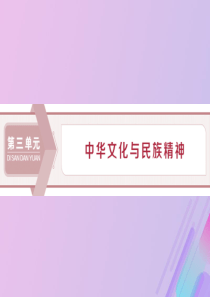 第三单元
DI SAN DAN YUAN

中华文化与民族精神